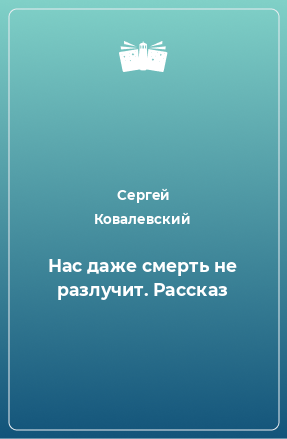 Сергей Ковалевский

Нас даже смерть не разлучит. Рассказ